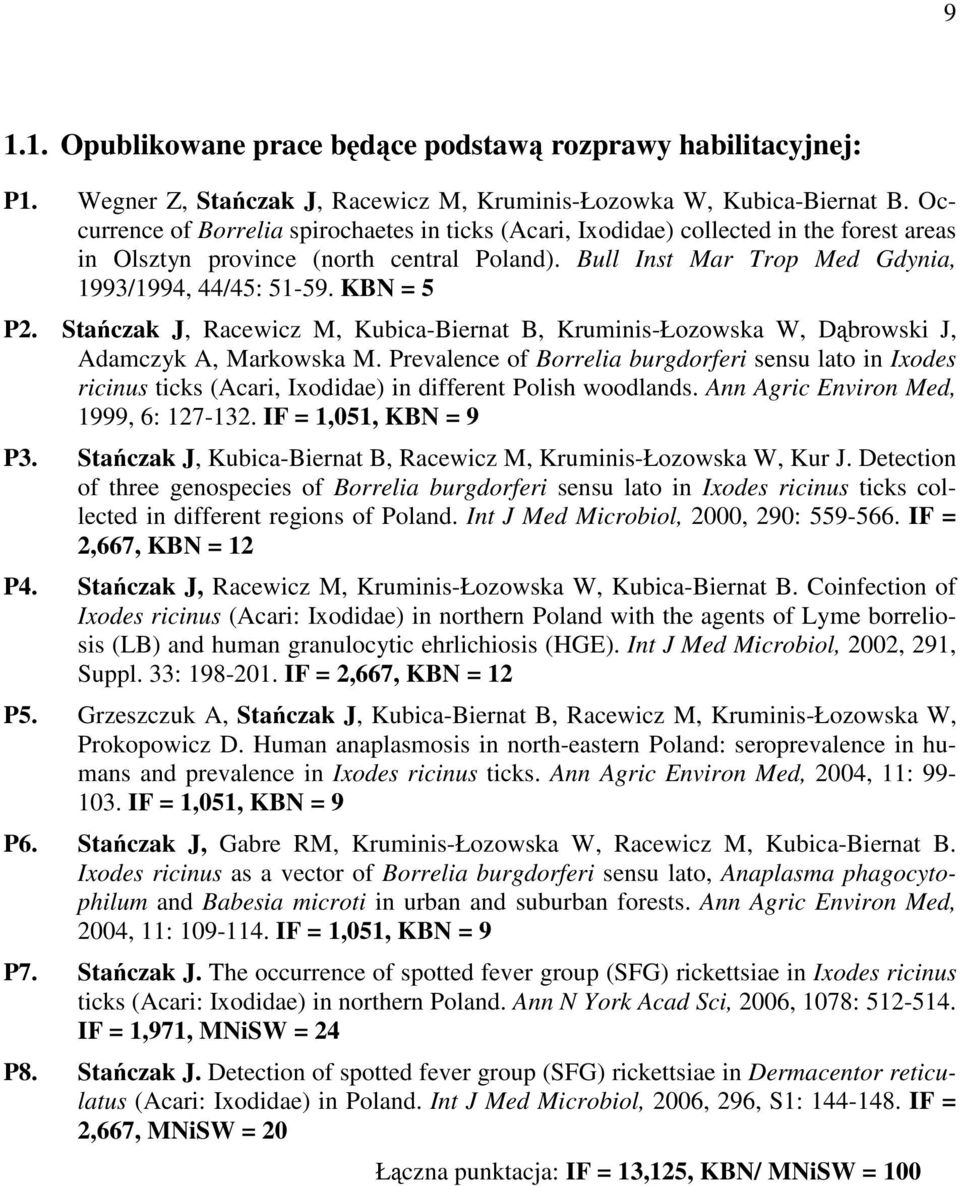 9

1.1. Opublikowane prace będące podstawą rozprawy habilitacyjnej:

P1. Wegner Z, Stańczak J, Racewicz M, Kruminis-Łozowka W, Kubica-Biernat B. Occurrence of Borrelia spirochaetes in ticks (Acari, Ixodidae) collected in the forest areas in Olsztyn province (north central Poland). Bull Inst Mar Trop Med Gdynia, 1993/1994, 44/45: 51-59. KBN = 5

P2. Stańczak J, Racewicz M, Kubica-Biernat B, Kruminis-Łozowska W, Dąbrowski J, Adamczyk A, Markowska M. Prevalence of Borrelia burgdorferi sensu lato in Ixodes ricinus ticks (Acari, Ixodidae) in different Polish woodlands. Ann Agric Environ Med, 1999, 6: 127-132. IF = 1,051, KBN = 9

P3. Stańczak J, Kubica-Biernat B, Racewicz M, Kruminis-Łozowska W, Kur J. Detection of three genospecies of Borrelia burgdorferi sensu lato in Ixodes ricinus ticks collected in different regions of Poland. Int J Med Microbiol, 2000, 290: 559-566. IF = 2,667, KBN = 12

P4. Stańczak J, Racewicz M, Kruminis-Łozowska W, Kubica-Biernat B. Coinfection of Ixodes ricinus (Acari: Ixodidae) in northern Poland with the agents of Lyme borreliosis (LB) and human granulocytic ehrlichiosis (HGE). Int J Med Microbiol, 2002, 291, Suppl. 33: 198-201. IF = 2,667, KBN = 12

P5. Grzeszczuk A, Stańczak J, Kubica-Biernat B, Racewicz M, Kruminis-Łozowska W, Prokopowicz D. Human anaplasmosis in north-eastern Poland: seroprevalence in humans and prevalence in Ixodes ricinus ticks. Ann Agric Environ Med, 2004, 11: 99-103. IF = 1,051, KBN = 9

P6. Stańczak J, Gabre RM, Kruminis-Łozowska W, Racewicz M, Kubica-Biernat B. Ixodes ricinus as a vector of Borrelia burgdorferi sensu lato, Anaplasma phagocytophilum and Babesia microti in urban and suburban forests. Ann Agric Environ Med, 2004, 11: 109-114. IF = 1,051, KBN = 9

P7. Stańczak J. The occurrence of spotted fever group (SFG) rickettsiae in Ixodes ricinus ticks (Acari: Ixodidae) in northern Poland. Ann N York Acad Sci, 2006, 1078: 512-514. IF = 1,971, MNiSW = 24

P8. Stańczak J. Detection of spotted fever group (SFG) rickettsiae in Dermacentor reticulatus (Acari: Ixodidae) in Poland. Int J Med Microbiol, 2006, 296, S1: 144-148. IF = 2,667, MNiSW = 20

Łączna punktacja: IF = 13,125, KBN/ MNiSW = 100